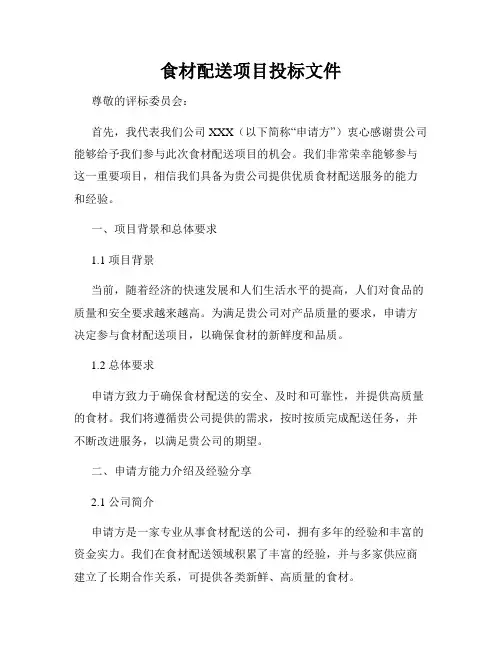 食材配送项目投标文件

尊敬的评标委员会：

首先，我代表我们公司 XXX（以下简称“申请方”）衷心感谢贵公司能够给予我们参与此次食材配送项目的机会。我们非常荣幸能够参与这一重要项目，相信我们具备为贵公司提供优质食材配送服务的能力和经验。

一、项目背景和总体要求

1.1 项目背景

当前，随着经济的快速发展和人们生活水平的提高，人们对食品的质量和安全要求越来越高。为满足贵公司对产品质量的要求，申请方决定参与食材配送项目，以确保食材的新鲜度和品质。

1.2 总体要求

申请方致力于确保食材配送的安全、及时和可靠性，并提供高质量的食材。我们将遵循贵公司提供的需求，按时按质完成配送任务，并不断改进服务，以满足贵公司的期望。

二、申请方能力介绍及经验分享

2.1 公司简介

申请方是一家专业从事食材配送的公司，拥有多年的经验和丰富的资金实力。我们在食材配送领域积累了丰富的经验，并与多家供应商建立了长期合作关系，可提供各类新鲜、高质量的食材。